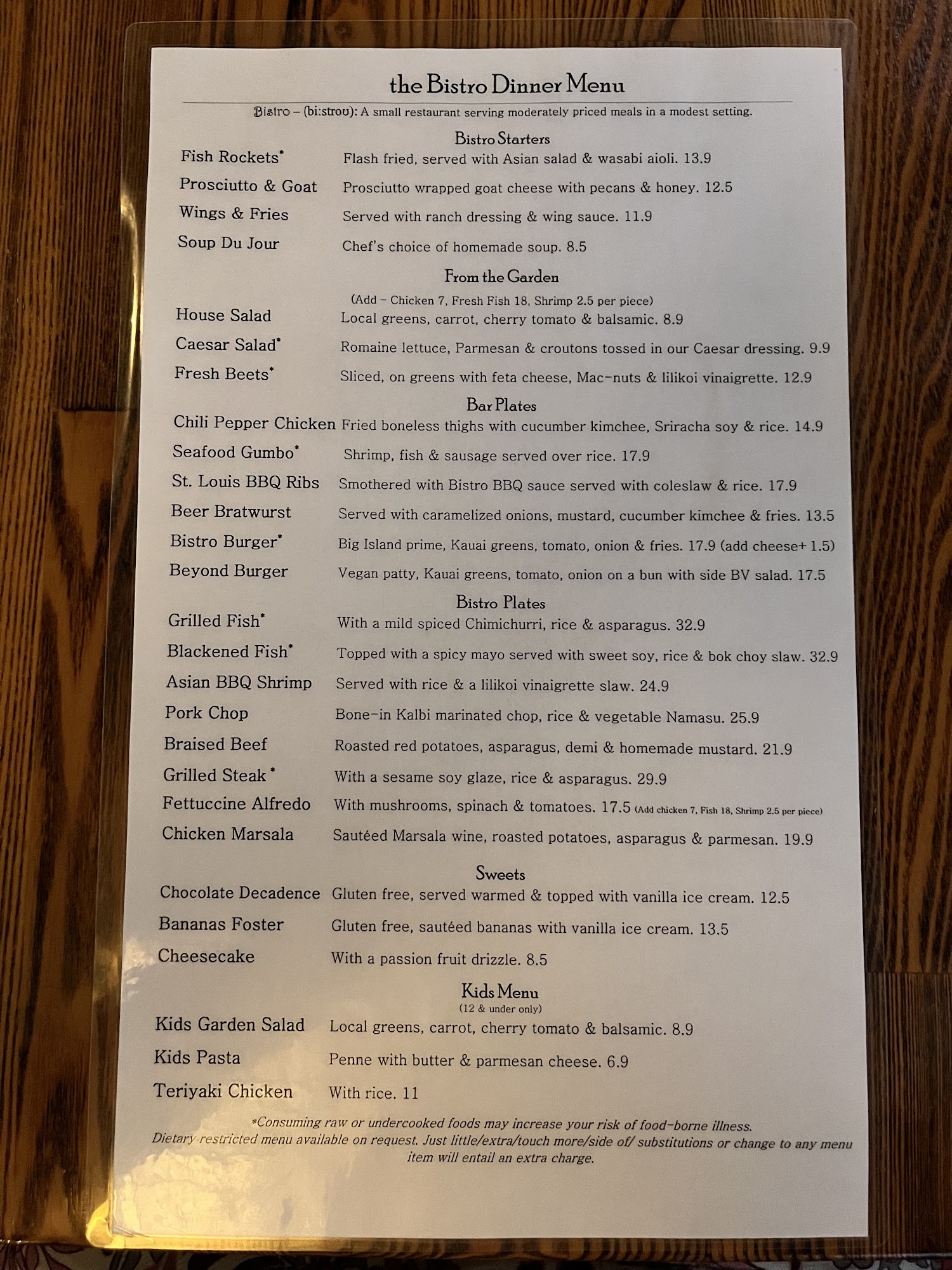 the Bistro Dinner Menu

Bistro – (bi:strou): A small restaurant serving moderately priced meals in a modest setting.

Bistro Starters

Fish Rockets* Flash fried, served with Asian salad & wasabi aioli. 13.9

Prosciutto & Goat Prosciutto wrapped goat cheese with pecans & honey. 12.5

Wings & Fries Served with ranch dressing & wing sauce. 11.9

Soup Du Jour Chef's choice of homemade soup. 8.5

From the Garden

(Add – Chicken 7, Fresh Fish 18, Shrimp 2.5 per piece)

House Salad Local greens, carrot, cherry tomato & balsamic. 8.9

Caesar Salad* Romaine lettuce, Parmesan & croutons tossed in our Caesar dressing. 9.9

Fresh Beets* Sliced, on greens with feta cheese, Mac-nuts & lilikoi vinaigrette. 12.9

Bar Plates

Chili Pepper Chicken Fried boneless thighs with cucumber kimchee, Sriracha soy & rice. 14.9

Seafood Gumbo* Shrimp, fish & sausage served over rice. 17.9

St. Louis BBQ Ribs Smothered with Bistro BBQ sauce served with coleslaw & rice. 17.9

Beer Bratwurst Served with caramelized onions, mustard, cucumber kimchee & fries. 13.5

Bistro Burger* Big Island prime, Kauai greens, tomato, onion & fries. 17.9 (add cheese+ 1.5)

Beyond Burger Vegan patty, Kauai greens, tomato, onion on a bun with side BV salad. 17.5

Bistro Plates

Grilled Fish* With a mild spiced Chimichurri, rice & asparagus. 32.9

Blackened Fish* Topped with a spicy mayo served with sweet soy, rice & bok choy slaw. 32.9

Asian BBQ Shrimp Served with rice & a lilikoi vinaigrette slaw. 24.9

Pork Chop Bone-in Kalbi marinated chop, rice & vegetable Namasu. 25.9

Braised Beef Roasted red potatoes, asparagus, demi & homemade mustard. 21.9

Grilled Steak * With a sesame soy glaze, rice & asparagus. 29.9

Fettuccine Alfredo With mushrooms, spinach & tomatoes. 17.5 (Add chicken 7, Fish 18, Shrimp 2.5 per piece)

Chicken Marsala Sautéed Marsala wine, roasted potatoes, asparagus & parmesan. 19.9

Sweets

Chocolate Decadence Gluten free, served warmed & topped with vanilla ice cream. 12.5

Bananas Foster Gluten free, sautéed bananas with vanilla ice cream. 13.5

Cheesecake With a passion fruit drizzle. 8.5

Kids Menu
(12 & under only)

Kids Garden Salad Local greens, carrot, cherry tomato & balsamic. 8.9

Kids Pasta Penne with butter & parmesan cheese. 6.9

Teriyaki Chicken With rice. 11

*Consuming raw or undercooked foods may increase your risk of food-borne illness.
Dietary restricted menu available on request. Just little/extra/touch more/side of/ substitutions or change to any menu item will entail an extra charge.